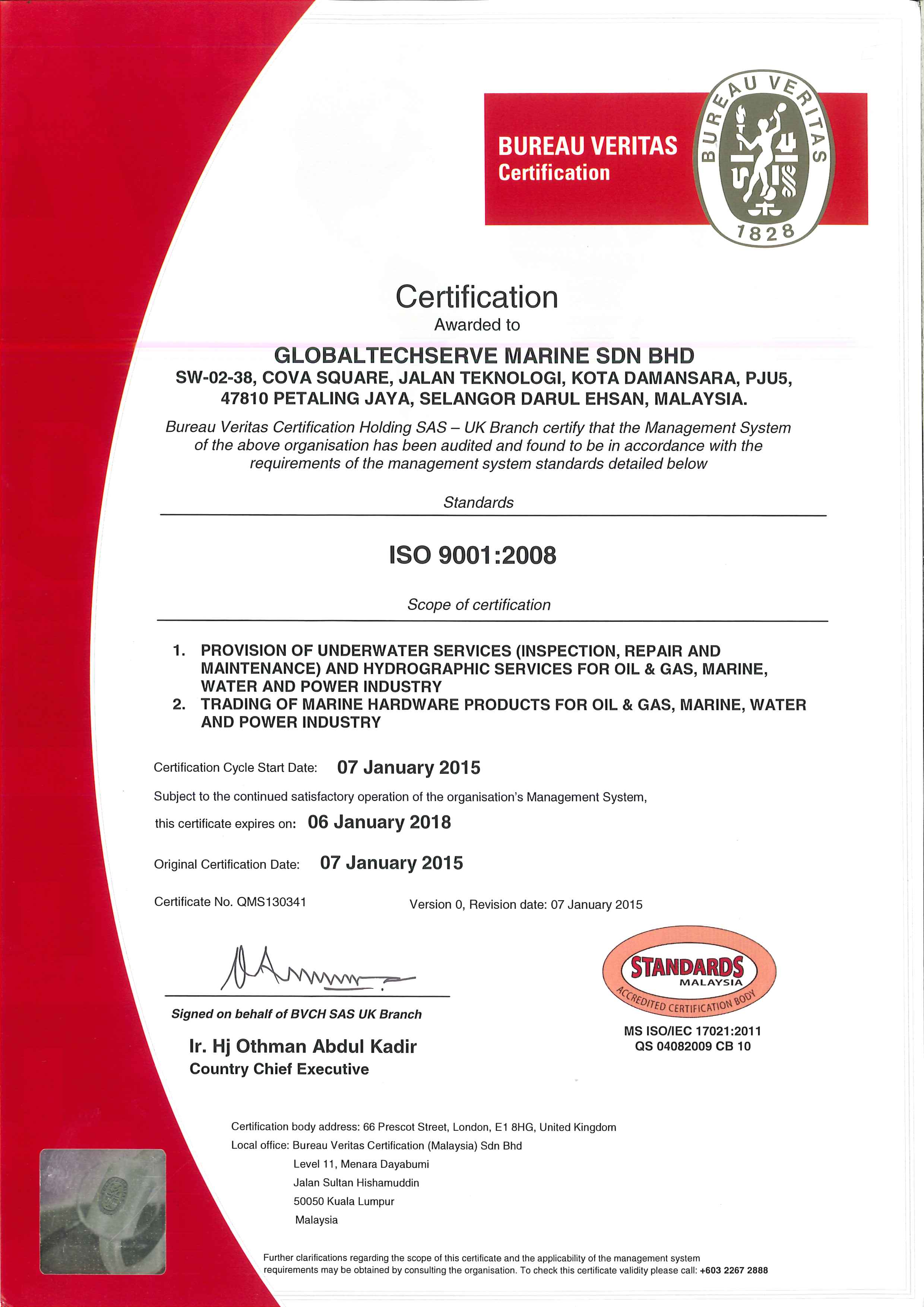 BUREAU VERITAS
Certification

BUREAU VERITAS
1828

Certification
Awarded to

GLOBALTECHSERVE MARINE SDN BHD
SW-02-38, COVA SQUARE, JALAN TEKNOLOGI, KOTA DAMANSARA, PJU5, 47810 PETALING JAYA, SELANGOR DARUL EHSAN, MALAYSIA.

Bureau Veritas Certification Holding SAS – UK Branch certify that the Management System of the above organisation has been audited and found to be in accordance with the requirements of the management system standards detailed below

Standards

ISO 9001:2008

Scope of certification

1. PROVISION OF UNDERWATER SERVICES (INSPECTION, REPAIR AND MAINTENANCE) AND HYDROGRAPHIC SERVICES FOR OIL & GAS, MARINE, WATER AND POWER INDUSTRY
2. TRADING OF MARINE HARDWARE PRODUCTS FOR OIL & GAS, MARINE, WATER AND POWER INDUSTRY

Certification Cycle Start Date: 07 January 2015

Subject to the continued satisfactory operation of the organisation's Management System,

this certificate expires on: 06 January 2018

Original Certification Date: 07 January 2015

Certificate No. QMS130341

Version 0, Revision date: 07 January 2015

Signed on behalf of BVCH SAS UK Branch

Ir. Hj Othman Abdul Kadir
Country Chief Executive

STANDARDS
MALAYSIA
ACCREDITED CERTIFICATION BODY

MS ISO/IEC 17021:2011
QS 04082009 CB 10

Certification body address: 66 Prescot Street, London, E1 8HG, United Kingdom
Local office: Bureau Veritas Certification (Malaysia) Sdn Bhd
Level 11, Menara Dayabumi
Jalan Sultan Hishamuddin
50050 Kuala Lumpur
Malaysia

Further clarifications regarding the scope of this certificate and the applicability of the management system requirements may be obtained by consulting the organisation. To check this certificate validity please call: +603 2267 2888